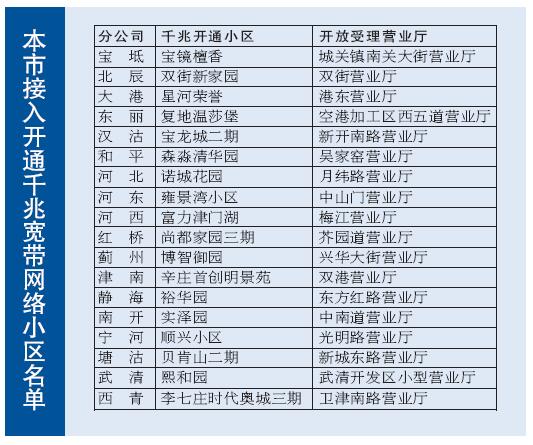 本市接入开通千兆宽带网络小区名单

| 分公司 | 千兆开通小区 | 开放受理营业厅 |
|---|---|---|
| 宝坻 | 宝镜檀香 | 城关镇南关大街营业厅 |
| 北辰 | 双街新家园 | 双街营业厅 |
| 大港 | 星河荣誉 | 港东营业厅 |
| 东丽 | 复地温莎堡 | 空港加工区西五道营业厅 |
| 汉沽 | 宝龙城二期 | 新开南路营业厅 |
| 和平 | 森淼清华园 | 吴家窑营业厅 |
| 河北 | 诺城花园 | 月纬路营业厅 |
| 河东 | 雍景湾小区 | 中山门营业厅 |
| 河西 | 富力津门湖 | 梅江营业厅 |
| 红桥 | 尚都家园三期 | 芥园道营业厅 |
| 蓟州 | 博智御园 | 兴华大街营业厅 |
| 津南 | 辛庄首创明景苑 | 双港营业厅 |
| 静海 | 裕华园 | 东方红路营业厅 |
| 南开 | 实泽园 | 中南道营业厅 |
| 宁河 | 顺兴小区 | 光明路营业厅 |
| 塘沽 | 贝肯山二期 | 新城东路营业厅 |
| 武清 | 熙和园 | 武清开发区小型营业厅 |
| 西青 | 李七庄时代奥城三期 | 卫津南路营业厅 |